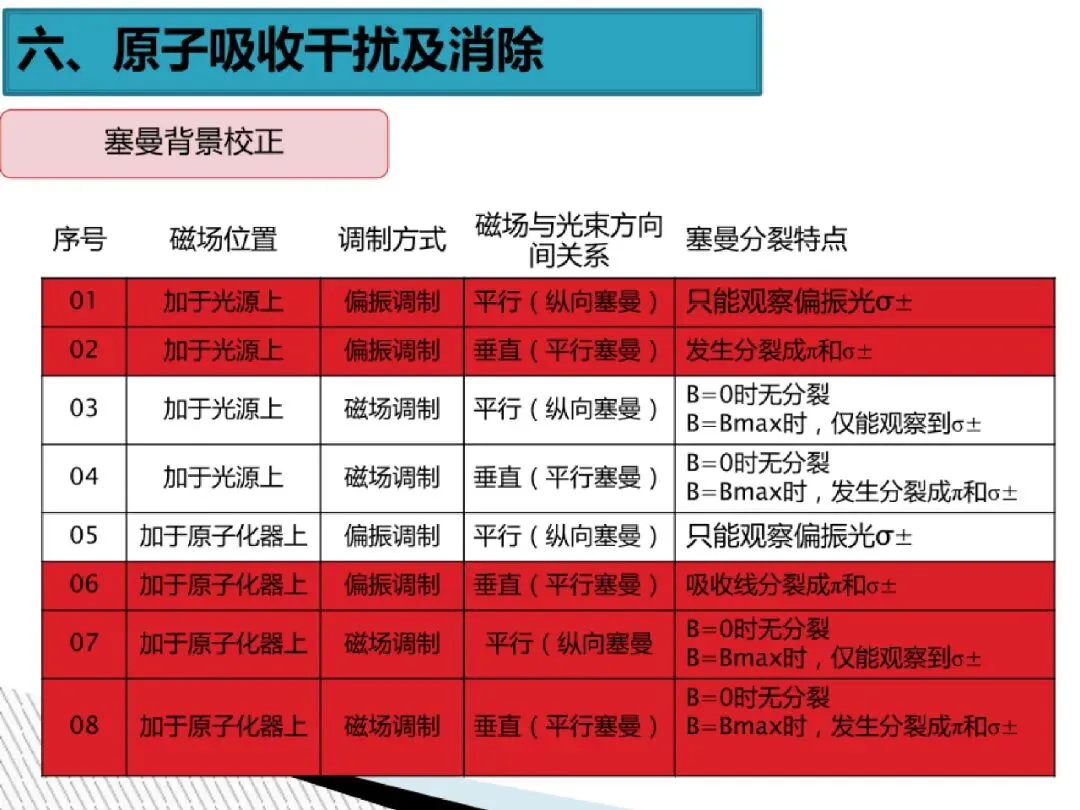 六、原子吸收干扰及消除

塞曼背景校正

| 序号 | 磁场位置 | 调制方式 | 磁场与光束方向间关系 | 塞曼分裂特点 |
|---|---|---|---|---|
| 01 | 加于光源上 | 偏振调制 | 平行（纵向塞曼） | 只能观察偏振光σ± |
| 02 | 加于光源上 | 偏振调制 | 垂直（平行塞曼） | 发生分裂成π和σ± |
| 03 | 加于光源上 | 磁场调制 | 平行（纵向塞曼） | B=0时无分裂 B=Bmax时，仅能观察到σ± |
| 04 | 加于光源上 | 磁场调制 | 垂直（平行塞曼） | B=0时无分裂 B=Bmax时，发生分裂成π和σ± |
| 05 | 加于原子化器上 | 偏振调制 | 平行（纵向塞曼） | 只能观察偏振光σ± |
| 06 | 加于原子化器上 | 偏振调制 | 垂直（平行塞曼） | 吸收线分裂成π和σ± |
| 07 | 加于原子化器上 | 磁场调制 | 平行（纵向塞曼 | B=0时无分裂 B=Bmax时，仅能观察到σ± |
| 08 | 加于原子化器上 | 磁场调制 | 垂直（平行塞曼） | B=0时无分裂 B=Bmax时，发生分裂成π和σ± |